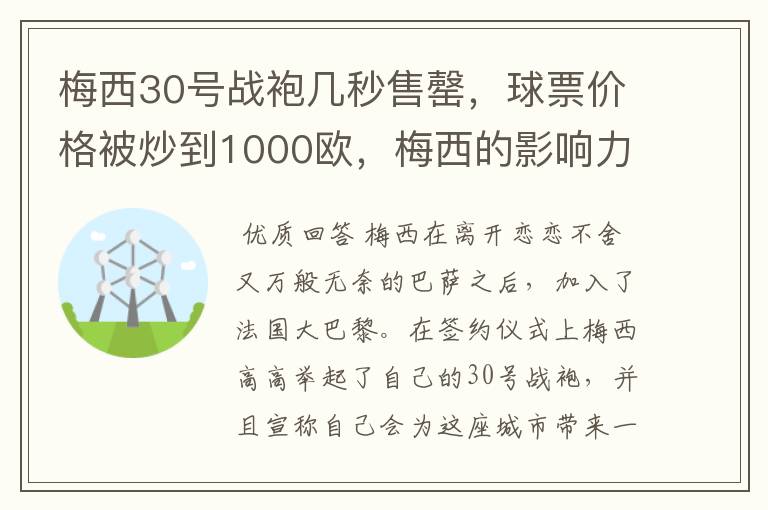 梅西30号战袍几秒售罄，球票价格被炒到1000欧，梅西的影响力

优质回答 梅西在离开恋恋不舍又万般无奈的巴萨之后，加入了法国大巴黎。在签约仪式上梅西高高举起了自己的30号战袍，并且宣称自己会为这座城市带来一